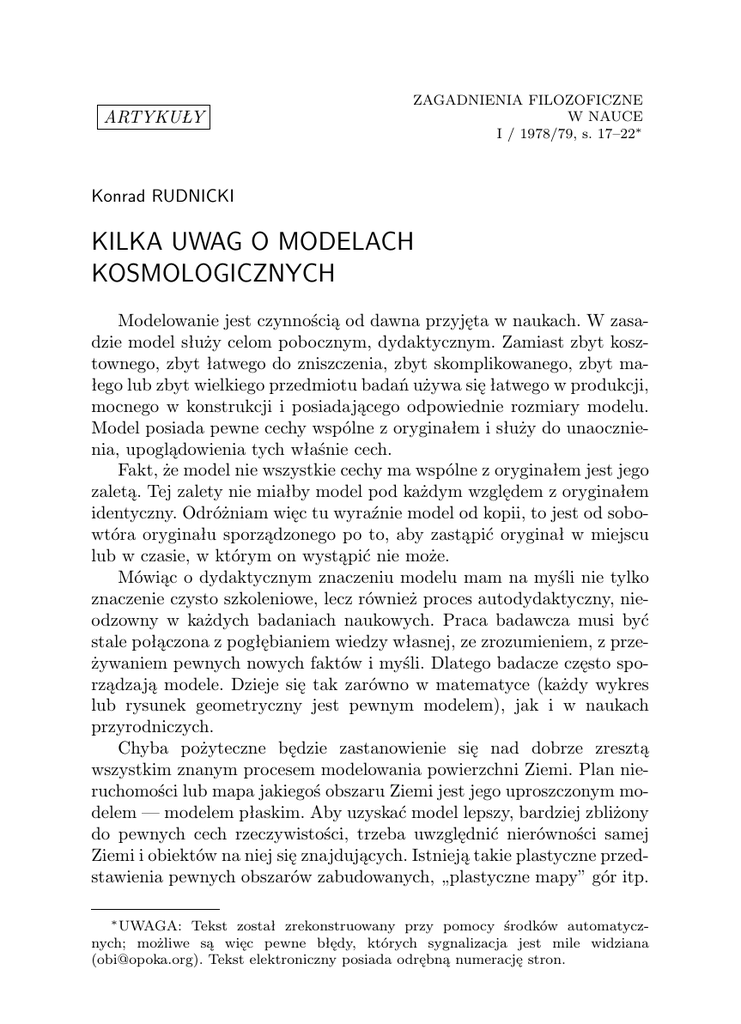 ARTYKUŁY

ZAGADNIENIA FILOZOFICZNE
W NAUCE
I / 1978/79, s. 17–22*

Konrad RUDNICKI

KILKA UWAG O MODELACH KOSMOLOGICZNYCH

Modelowanie jest czynnością od dawna przyjętą w naukach. W zasadzie model służy celom pobocznym, dydaktycznym. Zamiast zbyt kosztownego, zbyt łatwego do zniszczenia, zbyt skomplikowanego, zbyt małego lub zbyt wielkiego przedmiotu badań używa się łatwego w produkcji, mocnego w konstrukcji i posiadającego odpowiednie rozmiary modelu. Model posiada pewne cechy wspólne z oryginałem i służy do unaocznienia, upoglądowienia tych właśnie cech.

Fakt, że model nie wszystkie cechy ma wspólne z oryginałem jest jego zaletą. Tej zalety nie miałby model pod każdym względem z oryginałem identyczny. Odróżniam więc tu wyraźnie model od kopii, to jest od sobowtóra oryginału sporządzonego po to, aby zastąpić oryginał w miejscu lub w czasie, w którym on wystąpić nie może.

Mówiąc o dydaktycznym znaczeniu modelu mam na myśli nie tylko znaczenie czysto szkoleniowe, lecz również proces autodydaktyczny, nieodzowny w każdych badaniach naukowych. Praca badawcza musi być stale połączona z pogłębianiem wiedzy własnej, ze zrozumieniem, z przeżywaniem pewnych nowych faktów i myśli. Dlatego badacze często sporządzają modele. Dzieje się tak zarówno w matematyce (każdy wykres lub rysunek geometryczny jest pewnym modelem), jak i w naukach przyrodniczych.

Chyba pożyteczne będzie zastanowienie się nad dobrze zresztą wszystkim znanym procesem modelowania powierzchni Ziemi. Plan nieruchomości lub mapa jakiegoś obszaru Ziemi jest jego uproszczonym modelem — modelem płaskim. Aby uzyskać model lepszy, bardziej zbliżony do pewnych cech rzeczywistości, trzeba uwzględnić nierówności samej Ziemi i obiektów na niej się znajdujących. Istnieją takie plastyczne przedstawienia pewnych obszarów zabudowanych, „plastyczne mapy” gór itp.

*UWAGA: Tekst został zrekonstruowany przy pomocy środków automatycznych; możliwe są więc pewne błędy, których sygnalizacja jest mile widziana (obi@opoka.org). Tekst elektroniczny posiada odrębną numerację stron.